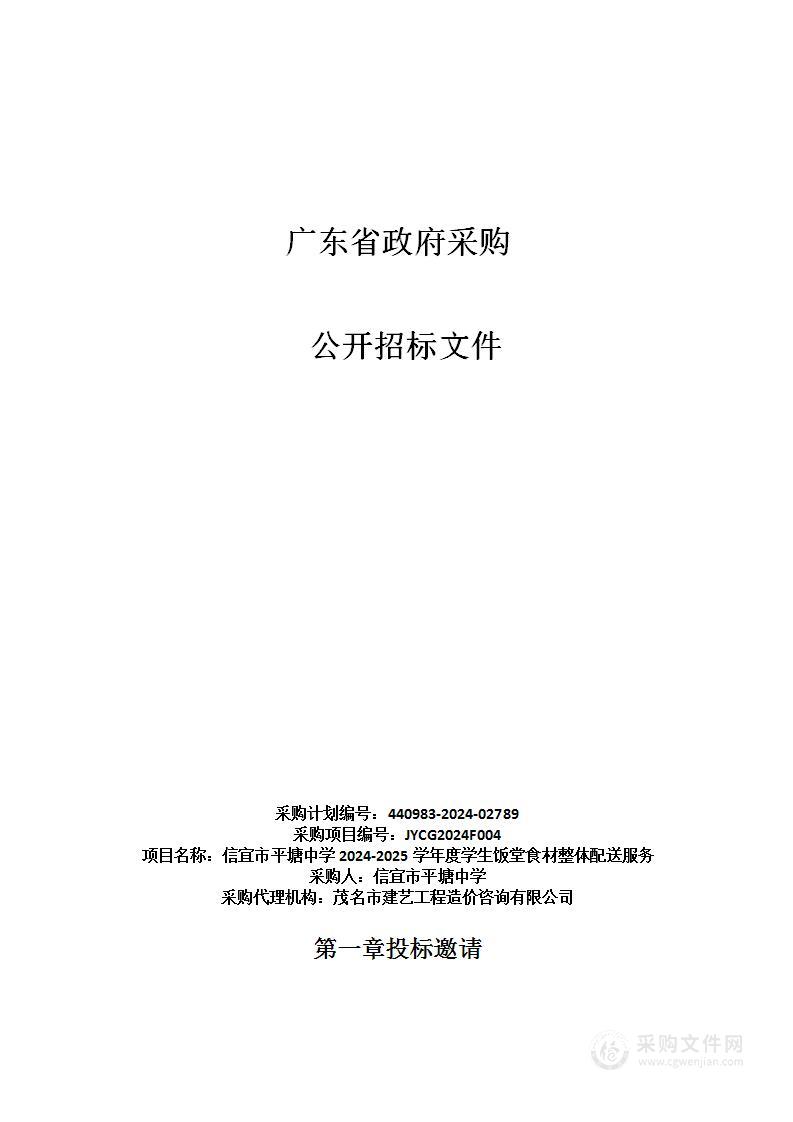 广东省政府采购

公开招标文件

采购计划编号：440983-2024-02789
采购项目编号：JYCG2024F004
项目名称：信宜市平塘中学 2024-2025 学年度学生饭堂食材整体配送服务
采购人：信宜市平塘中学
采购代理机构：茂名市建艺工程造价咨询有限公司

第一章投标邀请

采购文件网
www.cgwenjian.com